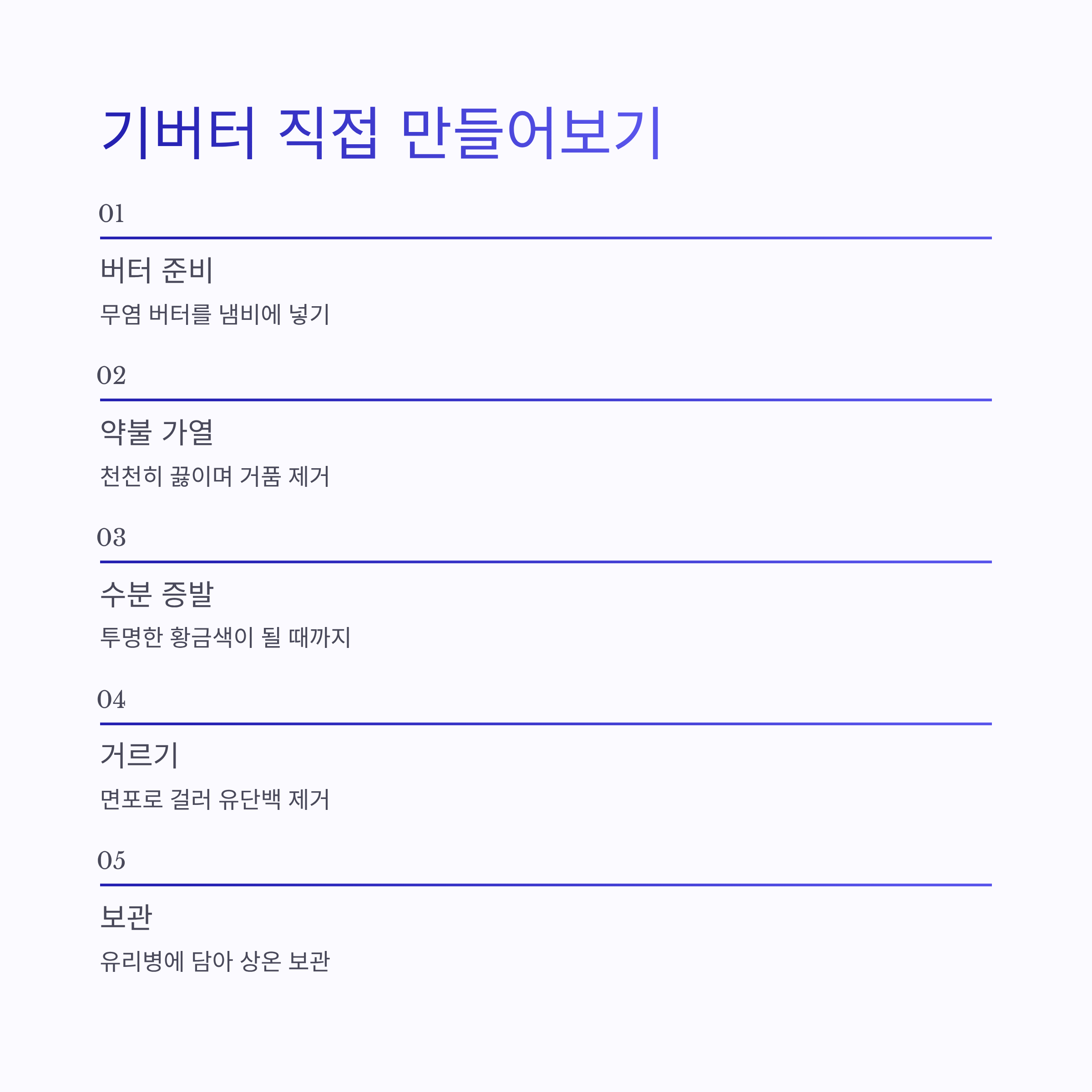 기버터 직접 만들어보기

01

버터 준비

무염 버터를 냄비에 넣기

02

약불 가열

천천히 끓이며 거품 제거

03

수분 증발

투명한 황금색이 될 때까지

04

거르기

면포로 걸러 유단백 제거

05

보관

유리병에 담아 상온 보관